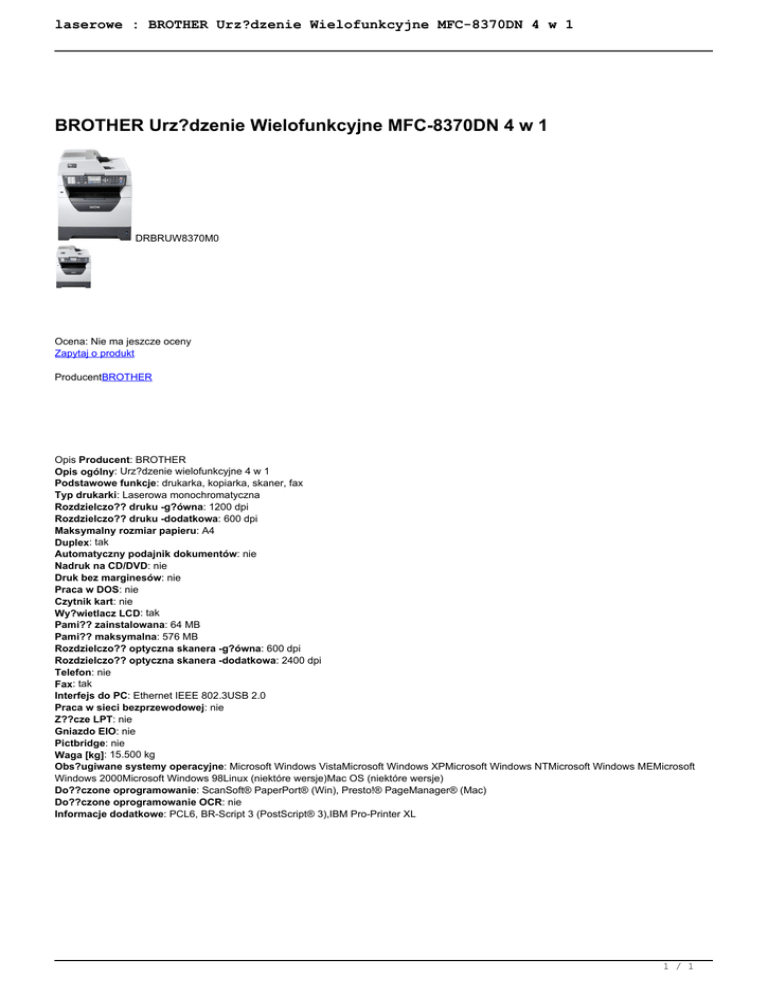 laserowe : BROTHER Urz?dzenie Wielofunkcyjne MFC-8370DN 4 w 1

BROTHER Urz?dzenie Wielofunkcyjne MFC-8370DN 4 w 1

DRBRUW8370M0

Ocena: Nie ma jeszcze oceny
Zapytaj o produkt

ProducentBROTHER

Opis Producent: BROTHER
Opis ogólny: Urz?dzenie wielofunkcyjne 4 w 1
Podstawowe funkcje: drukarka, kopiarka, skaner, fax
Typ drukarki: Laserowa monochromatyczna
Rozdzielczo?? druku -g?ówna: 1200 dpi
Rozdzielczo?? druku -dodatkowa: 600 dpi
Maksymalny rozmiar papieru: A4
Duplex: tak
Automatyczny podajnik dokumentów: nie
Nadruk na CD/DVD: nie
Druk bez marginesów: nie
Praca w DOS: nie
Czytnik kart: nie
Wy?wietlacz LCD: tak
Pami?? zainstalowana: 64 MB
Pami?? maksymalna: 576 MB
Rozdzielczo?? optyczna skanera -g?ówna: 600 dpi
Rozdzielczo?? optyczna skanera -dodatkowa: 2400 dpi
Telefon: nie
Fax: tak
Interfejs do PC: Ethernet IEEE 802.3USB 2.0
Praca w sieci bezprzewodowej: nie
Z??cze LPT: nie
Gniazdo EIO: nie
Pictbridge: nie
Waga [kg]: 15.500 kg
Obs?ugiwane systemy operacyjne: Microsoft Windows VistaMicrosoft Windows XPMicrosoft Windows NTMicrosoft Windows MEMicrosoft Windows 2000Microsoft Windows 98Linux (niektóre wersje)Mac OS (niektóre wersje)
Do??czone oprogramowanie: ScanSoft® PaperPort® (Win), Presto!® PageManager® (Mac)
Do??czone oprogramowanie OCR: nie
Informacje dodatkowe: PCL6, BR-Script 3 (PostScript® 3),IBM Pro-Printer XL

1 / 1